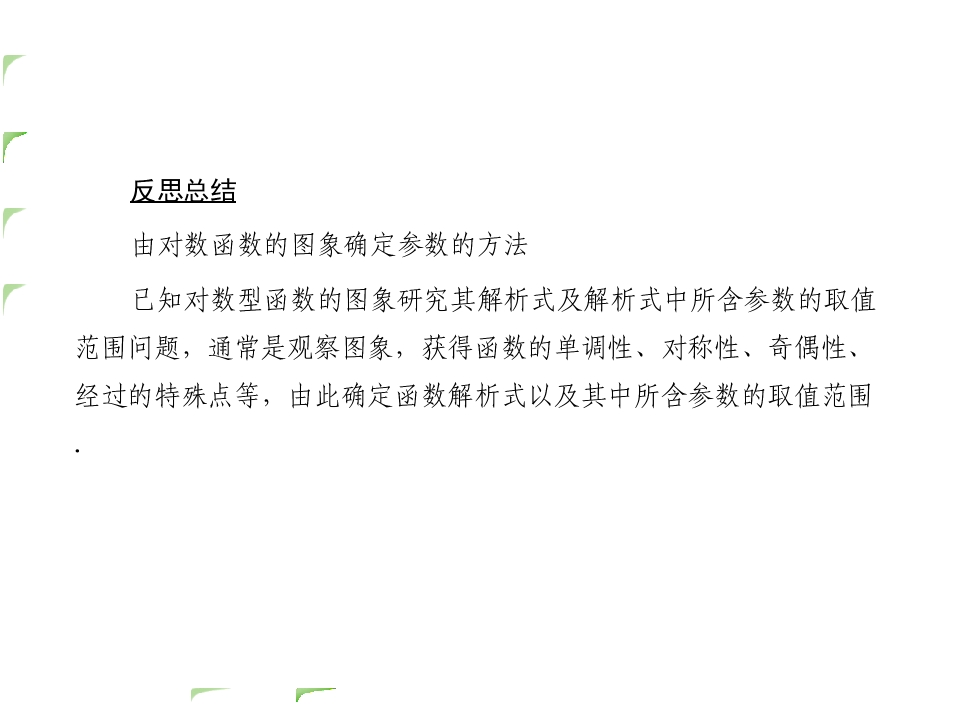 反思总结

由对数函数的图象确定参数的方法

已知对数型函数的图象研究其解析式及解析式中所含参数的取值范围问题，通常是观察图象，获得函数的单调性、对称性、奇偶性、经过的特殊点等，由此确定函数解析式以及其中所含参数的取值范围.